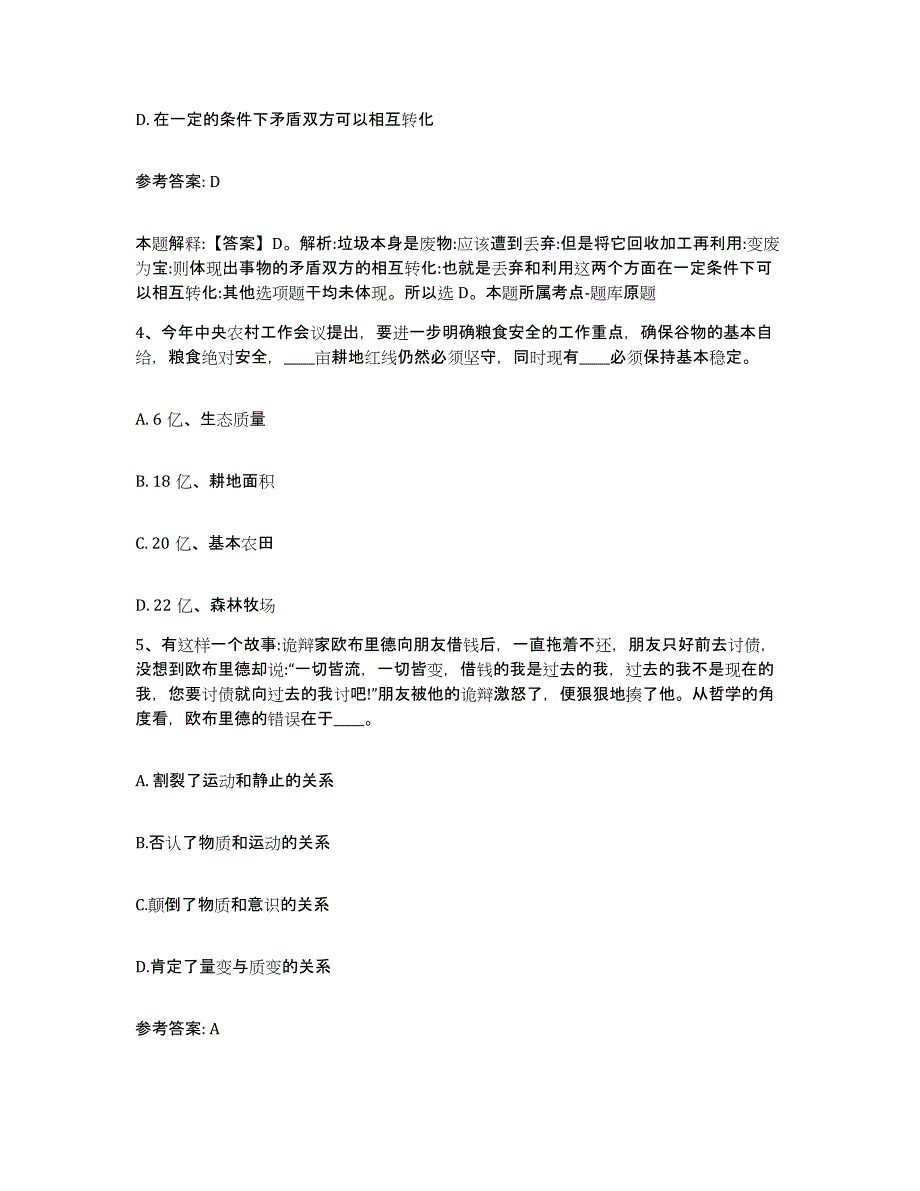 D. 在一定的条件下矛盾双方可以相互转化

参考答案: D

本题解释:【答案】D。解析:垃圾本身是废物:应该遭到丢弃:但是将它回收加工再利用:变废为宝:则体现出事物的矛盾双方的相互转化:也就是丢弃和利用这两个方面在一定条件下可以相互转化:其他选项题干均未体现。所以选 D。本题所属考点-题库原题

4、今年中央农村工作会议提出，要进一步明确粮食安全的工作重点，确保谷物的基本自给，粮食绝对安全，____亩耕地红线仍然必须坚守，同时现有____必须保持基本稳定。

A. 6 亿、生态质量

B. 18 亿、耕地面积

C. 20 亿、基本农田

D. 22 亿、森林牧场

5、有这样一个故事:诡辩家欧布里德向朋友借钱后，一直拖着不还，朋友只好前去讨债，没想到欧布里德却说:“一切皆流，一切皆变，借钱的我是过去的我，过去的我不是现在的我，您要讨债就向过去的我讨吧!”朋友被他的诡辩激怒了，便狠狠地揍了他。从哲学的角度看，欧布里德的错误在于____。

A. 割裂了运动和静止的关系

B.否认了物质和运动的关系

C.颠倒了物质和意识的关系

D.肯定了量变与质变的关系

参考答案: A